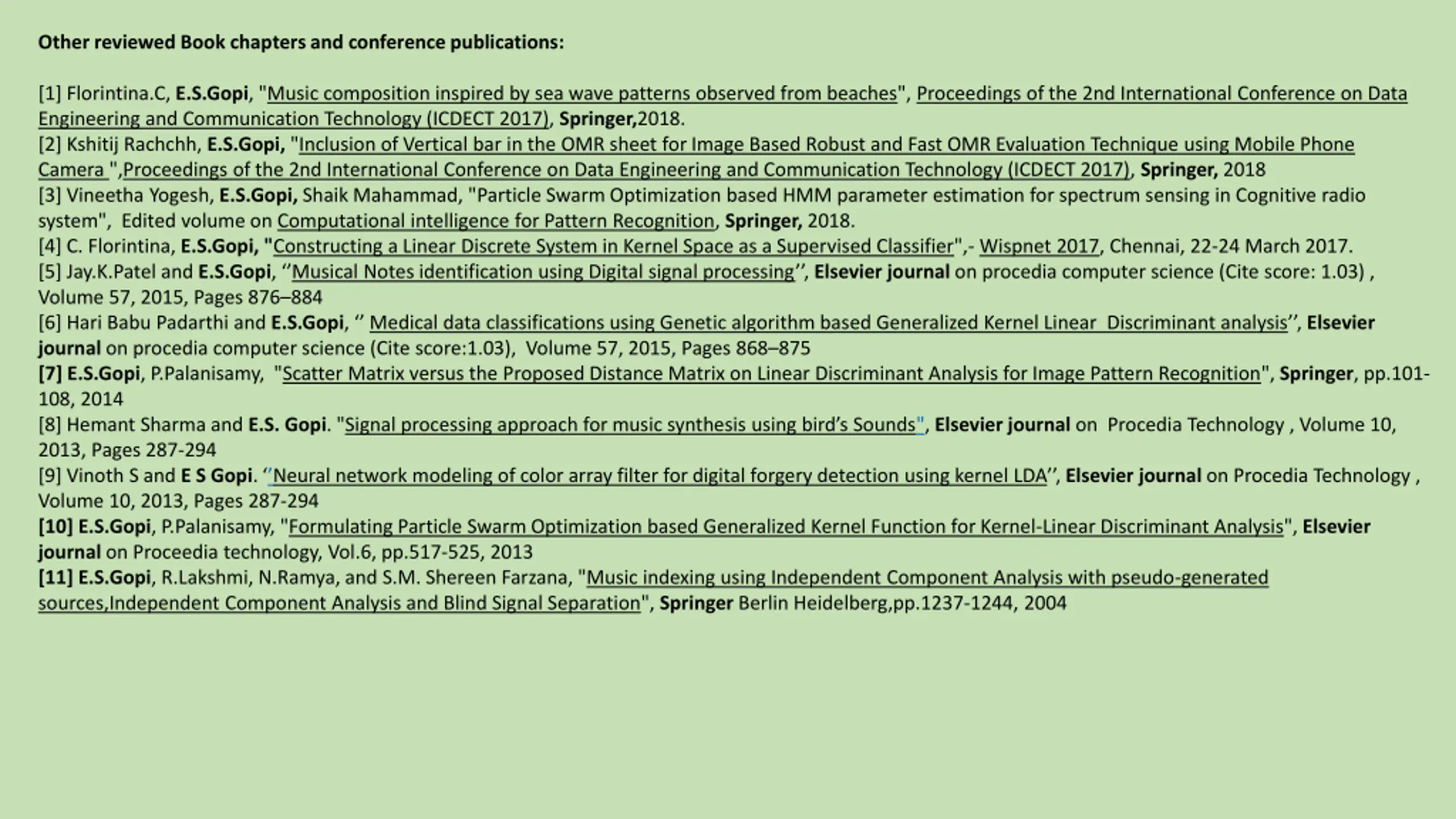 Other reviewed Book chapters and conference publications:

[1] Florintina.C, E.S.Gopi, "Music composition inspired by sea wave patterns observed from beaches", Proceedings of the 2nd International Conference on Data Engineering and Communication Technology (ICDECT 2017), Springer,2018.
[2] Kshitij Rachchh, E.S.Gopi, "Inclusion of Vertical bar in the OMR sheet for Image Based Robust and Fast OMR Evaluation Technique using Mobile Phone Camera ",Proceedings of the 2nd International Conference on Data Engineering and Communication Technology (ICDECT 2017), Springer, 2018
[3] Vineetha Yogesh, E.S.Gopi, Shaik Mahammad, "Particle Swarm Optimization based HMM parameter estimation for spectrum sensing in Cognitive radio system", Edited volume on Computational intelligence for Pattern Recognition, Springer, 2018.
[4] C. Florintina, E.S.Gopi, "Constructing a Linear Discrete System in Kernel Space as a Supervised Classifier",- Wispnet 2017, Chennai, 22-24 March 2017.
[5] Jay.K.Patel and E.S.Gopi, ‘’Musical Notes identification using Digital signal processing’’, Elsevier journal on procedia computer science (Cite score: 1.03) , Volume 57, 2015, Pages 876–884
[6] Hari Babu Padarthi and E.S.Gopi, ‘’ Medical data classifications using Genetic algorithm based Generalized Kernel Linear Discriminant analysis’’, Elsevier journal on procedia computer science (Cite score:1.03), Volume 57, 2015, Pages 868–875
[7] E.S.Gopi, P.Palanisamy, "Scatter Matrix versus the Proposed Distance Matrix on Linear Discriminant Analysis for Image Pattern Recognition", Springer, pp.101-108, 2014
[8] Hemant Sharma and E.S. Gopi. "Signal processing approach for music synthesis using bird’s Sounds", Elsevier journal on Procedia Technology , Volume 10, 2013, Pages 287-294
[9] Vinoth S and E S Gopi. ‘’Neural network modeling of color array filter for digital forgery detection using kernel LDA’’, Elsevier journal on Procedia Technology , Volume 10, 2013, Pages 287-294
[10] E.S.Gopi, P.Palanisamy, "Formulating Particle Swarm Optimization based Generalized Kernel Function for Kernel-Linear Discriminant Analysis", Elsevier journal on Proceedia technology, Vol.6, pp.517-525, 2013
[11] E.S.Gopi, R.Lakshmi, N.Ramya, and S.M. Shereen Farzana, "Music indexing using Independent Component Analysis with pseudo-generated sources,Independent Component Analysis and Blind Signal Separation", Springer Berlin Heidelberg,pp.1237-1244, 2004